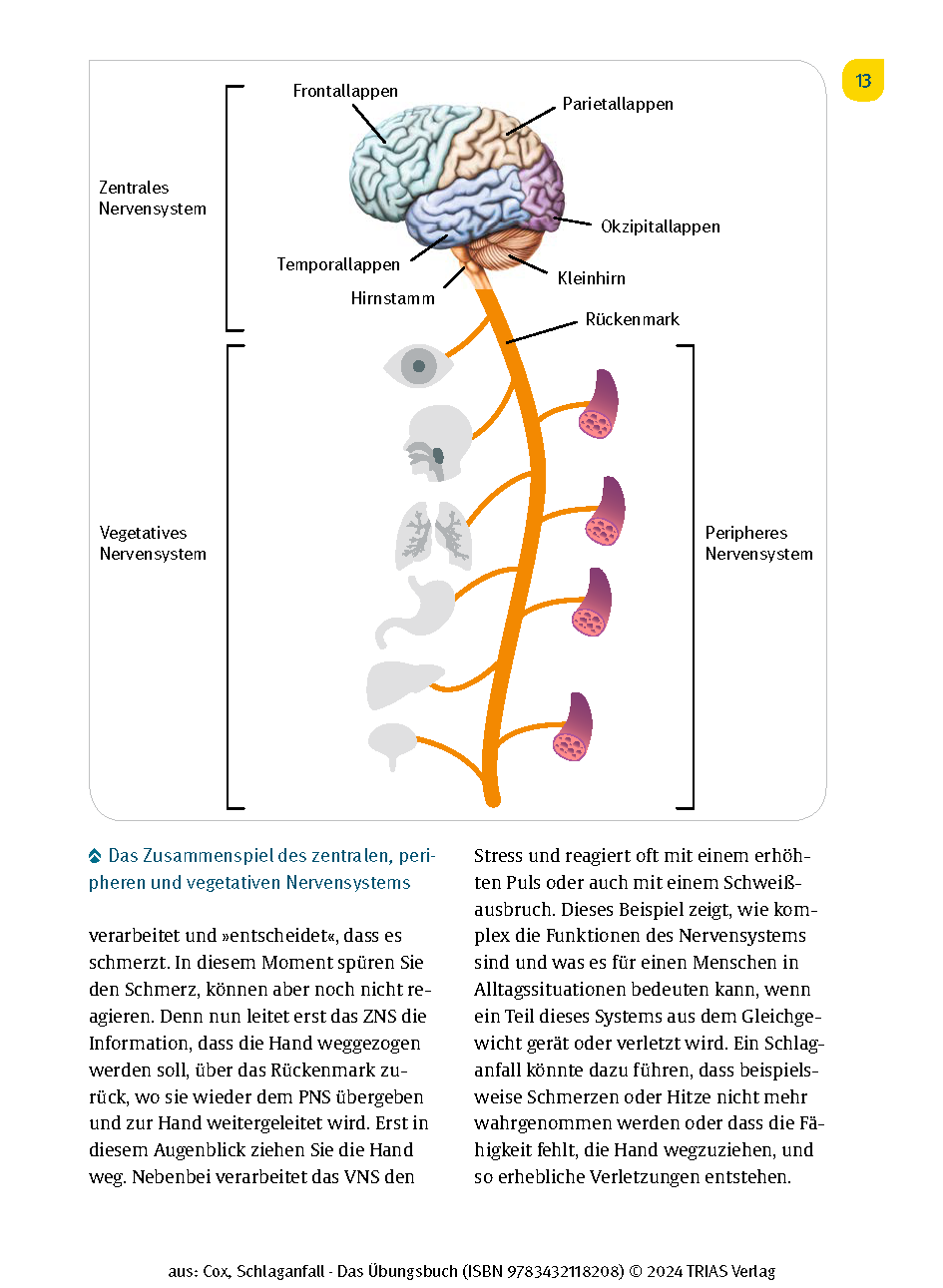 13

Frontallappen
Parietallappen
Zentrales Nervensystem
Okzipitallappen
Temporallappen
Kleinhirn
Hirnstamm
Rückenmark
Vegetatives Nervensystem
Peripheres Nervensystem

Das Zusammenspiel des zentralen, peripheren und vegetativen Nervensystems

verarbeitet und »entscheidet«, dass es schmerzt. In diesem Moment spüren Sie den Schmerz, können aber noch nicht reagieren. Denn nun leitet erst das ZNS die Information, dass die Hand weggezogen werden soll, über das Rückenmark zurück, wo sie wieder dem PNS übergeben und zur Hand weitergeleitet wird. Erst in diesem Augenblick ziehen Sie die Hand weg. Nebenbei verarbeitet das VNS den

Stress und reagiert oft mit einem erhöhten Puls oder auch mit einem Schweißausbruch. Dieses Beispiel zeigt, wie komplex die Funktionen des Nervensystems sind und was es für einen Menschen in Alltagssituationen bedeuten kann, wenn ein Teil dieses Systems aus dem Gleichgewicht gerät oder verletzt wird. Ein Schlaganfall könnte dazu führen, dass beispielsweise Schmerzen oder Hitze nicht mehr wahrgenommen werden oder dass die Fähigkeit fehlt, die Hand wegzuziehen, und so erhebliche Verletzungen entstehen.

aus: Cox, Schlaganfall - Das Übungsbuch (ISBN 9783432118208) © 2024 TRIAS Verlag